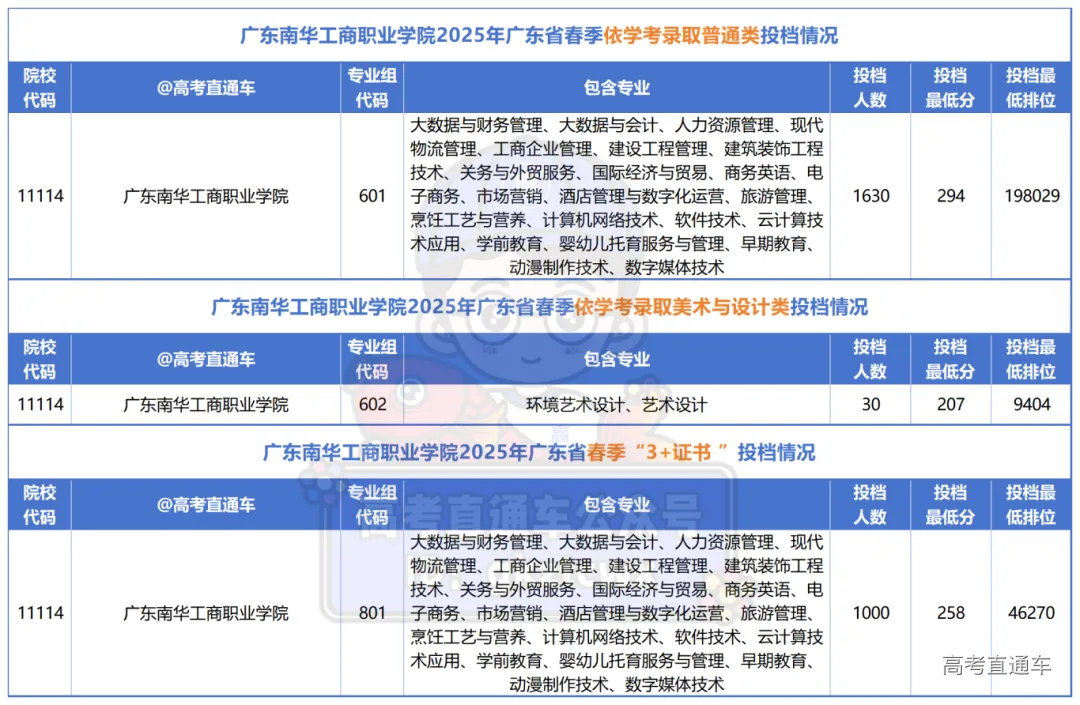 广东南华工商职业学院2025年广东省春季依学考录取普通类投档情况

| 院校代码 | @高考直通车 | 专业组代码 | 包含专业 | 投档人数 | 投档最低分 | 投档最低排位 |
|---|---|---|---|---|---|---|
| 11114 | 广东南华工商职业学院 | 601 | 大数据与财务管理、大数据与会计、人力资源管理、现代物流管理、工商企业管理、建设工程管理、建筑装饰工程技术、关务与外贸服务、国际经济与贸易、商务英语、电子商务、市场营销、酒店管理与数字化运营、旅游管理、烹饪工艺与营养、计算机网络技术、软件技术、云计算技术应用、学前教育、婴幼儿托育服务与管理、早期教育、动漫制作技术、数字媒体技术 | 1630 | 294 | 198029 |

广东南华工商职业学院2025年广东省春季依学考录取美术与设计类投档情况

| 院校代码 | @高考直通车 | 专业组代码 | 包含专业 | 投档人数 | 投档最低分 | 投档最低排位 |
|---|---|---|---|---|---|---|
| 11114 | 广东南华工商职业学院 | 602 | 环境艺术设计、艺术设计 | 30 | 207 | 9404 |

广东南华工商职业学院2025年广东省春季“3+证书 ”投档情况

| 院校代码 | @高考直通车 | 专业组代码 | 包含专业 | 投档人数 | 投档最低分 | 投档最低排位 |
|---|---|---|---|---|---|---|
| 11114 | 广东南华工商职业学院 | 801 | 大数据与财务管理、大数据与会计、人力资源管理、现代物流管理、工商企业管理、建设工程管理、建筑装饰工程技术、关务与外贸服务、国际经济与贸易、商务英语、电子商务、市场营销、酒店管理与数字化运营、旅游管理、烹饪工艺与营养、计算机网络技术、软件技术、云计算技术应用、学前教育、婴幼儿托育服务与管理、早期教育、动漫制作技术、数字媒体技术 | 1000 | 258 | 46270 |

高考直通车公众号
高考直通车